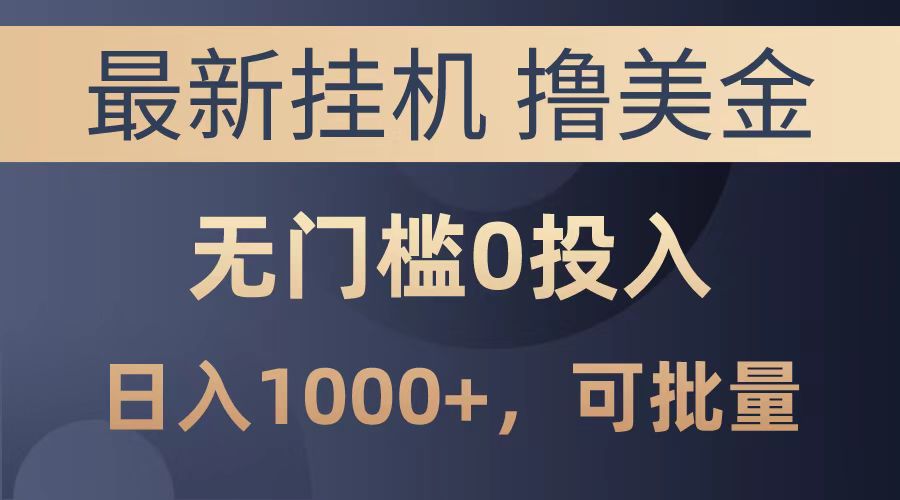 最新挂机 撸美金

无门槛0投入

日入1000+，可批量